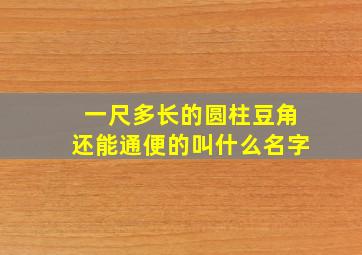 一尺多长的圆柱豆角
还能通便的叫什么名字